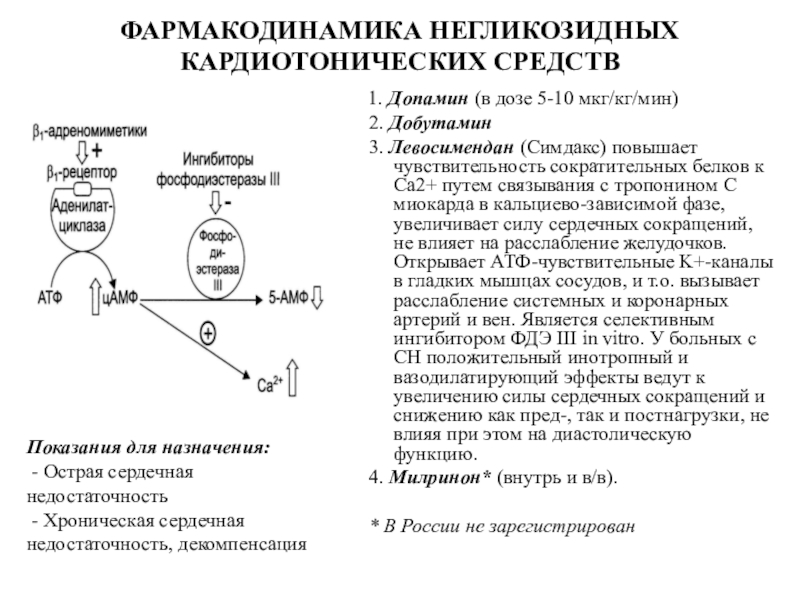 ФАРМАКОДИНАМИКА НЕГЛИКОЗИДНЫХ КАРДИОТОНИЧЕСКИХ СРЕДСТВ

$\beta_1$-адреномиметики
+
$\beta_1$-рецептор
Аденилат-циклаза
Ингибиторы фосфодиэстеразы III
-
Фосфо-ди-эстераза III
АТФ
цАМФ
5-АМФ
+
$Ca^{2+}$

Показания для назначения:
- Острая сердечная недостаточность
- Хроническая сердечная недостаточность, декомпенсация

1. Допамин (в дозе 5-10 мкг/кг/мин)
2. Добутамин
3. Левосимендан (Симдакс) повышает чувствительность сократительных белков к Са2+ путем связывания с тропонином С миокарда в кальциево-зависимой фазе, увеличивает силу сердечных сокращений, не влияет на расслабление желудочков. Открывает АТФ-чувствительные К+-каналы в гладких мышцах сосудов, и т.о. вызывает расслабление системных и коронарных артерий и вен. Является селективным ингибитором ФДЭ III in vitro. У больных с СН положительный инотропный и вазодилатирующий эффекты ведут к увеличению силы сердечных сокращений и снижению как пред-, так и постнагрузки, не влияя при этом на диастолическую функцию.
4. Милринон* (внутрь и в/в).

* В России не зарегистрирован